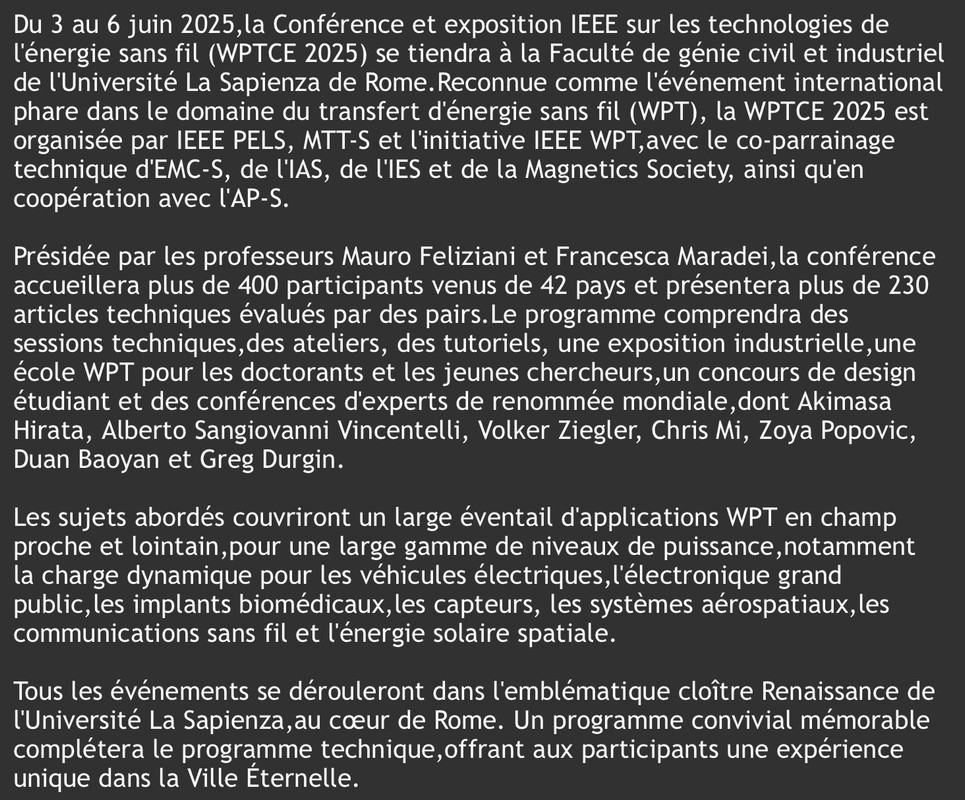 Du 3 au 6 juin 2025,la Conférence et exposition IEEE sur les technologies de l'énergie sans fil (WPTCE 2025) se tiendra à la Faculté de génie civil et industriel de l'Université La Sapienza de Rome.Reconnue comme l'événement international phare dans le domaine du transfert d'énergie sans fil (WPT), la WPTCE 2025 est organisée par IEEE PELS, MTT-S et l'initiative IEEE WPT,avec le co-parrainage technique d'EMC-S, de l'IAS, de l'IES et de la Magnetics Society, ainsi qu'en coopération avec l'AP-S.

Présidée par les professeurs Mauro Feliziani et Francesca Maradei,la conférence accueillera plus de 400 participants venus de 42 pays et présentera plus de 230 articles techniques évalués par des pairs.Le programme comprendra des sessions techniques,des ateliers, des tutoriels, une exposition industrielle,une école WPT pour les doctorants et les jeunes chercheurs,un concours de design étudiant et des conférences d'experts de renommée mondiale,dont Akimasa Hirata, Alberto Sangiovanni Vincentelli, Volker Ziegler, Chris Mi, Zoya Popovic, Duan Baoyan et Greg Durgin.

Les sujets abordés couvriront un large éventail d'applications WPT en champ proche et lointain,pour une large gamme de niveaux de puissance,notamment la charge dynamique pour les véhicules électriques,l'électronique grand public,les implants biomédicaux,les capteurs, les systèmes aérospatiaux,les communications sans fil et l'énergie solaire spatiale.

Tous les événements se dérouleront dans l'emblématique cloître Renaissance de l'Université La Sapienza,au cœur de Rome. Un programme convivial mémorable complétera le programme technique,offrant aux participants une expérience unique dans la Ville Éternelle.